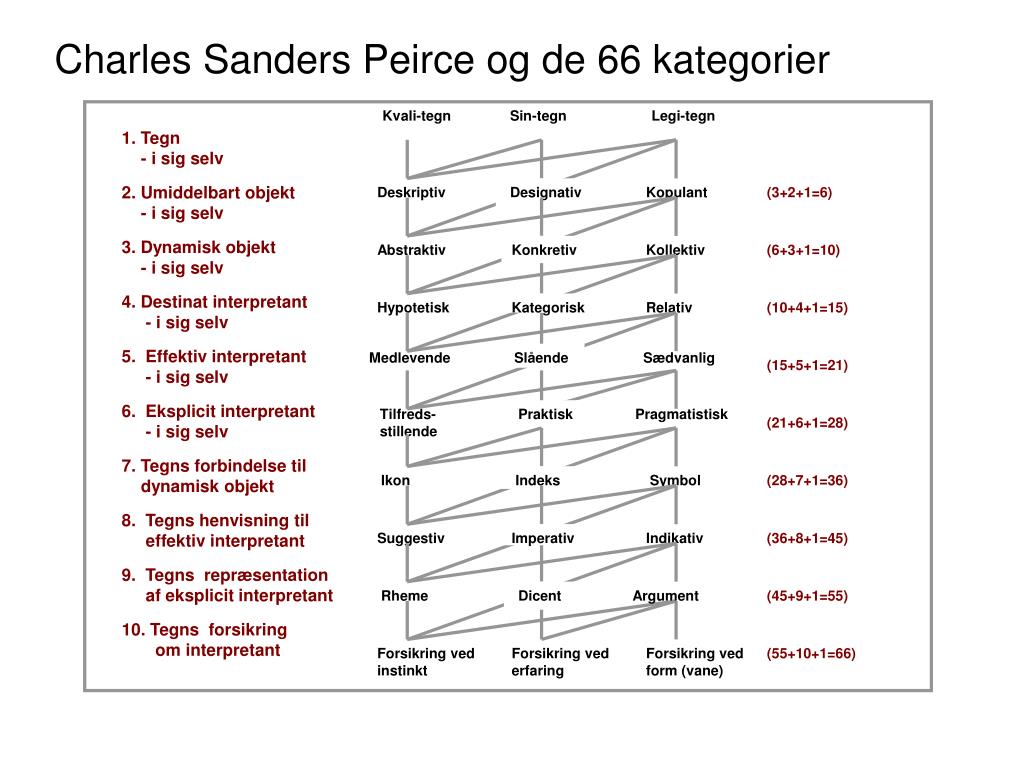 Charles Sanders Peirce og de 66 kategorier

1. Tegn
- i sig selv

2. Umiddelbart objekt
- i sig selv

3. Dynamisk objekt
- i sig selv

4. Destinat interpretant
- i sig selv

5. Effektiv interpretant
- i sig selv

6. Eksplicit interpretant
- i sig selv

7. Tegns forbindelse til dynamisk objekt

8. Tegns henvisning til effektiv interpretant

9. Tegns repræsentation af eksplicit interpretant

10. Tegns forsikring om interpretant

Kvali-tegn Sin-tegn Legi-tegn

Deskriptiv Designativ Kopulant (3+2+1=6)

Abstraktiv Konkretiv Kollektiv (6+3+1=10)

Hypotetisk Kategorisk Relativ (10+4+1=15)

Medlevende Slående Sædvanlig (15+5+1=21)

Tilfreds-stillende Praktisk Pragmatistisk (21+6+1=28)

Ikon Indeks Symbol (28+7+1=36)

Suggestiv Imperativ Indikativ (36+8+1=45)

Rheme Dicent Argument (45+9+1=55)

Forsikring ved instinkt Forsikring ved erfaring Forsikring ved form (vane) (55+10+1=66)